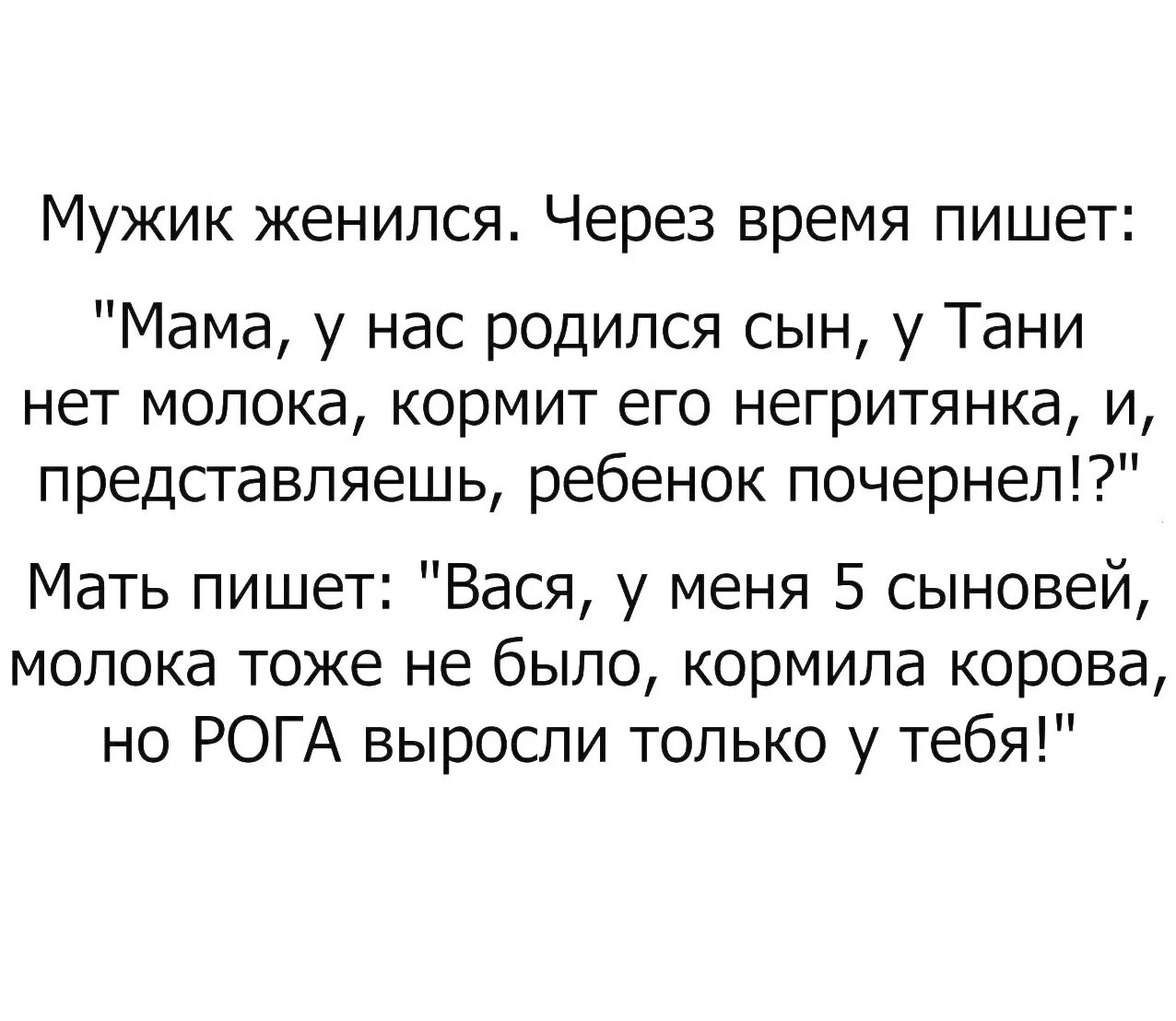 Мужик женился. Через время пишет:

"Мама, у нас родился сын, у Тани нет молока, кормит его негритянка, и, представляешь, ребенок почернел!?"

Мать пишет: "Вася, у меня 5 сыновей, молока тоже не было, кормила корова, но РОГА выросли только у тебя!"